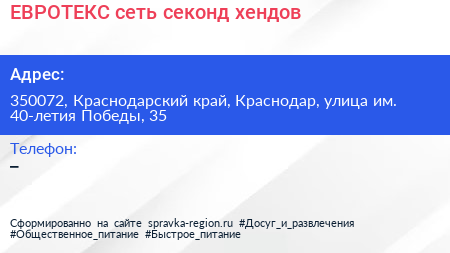 ЕВРОТЕКС сеть секонд хендов

Адрес:

350072, Краснодарский край, Краснодар, улица им. 40-летия Победы, 35

Телефон:

–

Сформированно на сайте spravka-region.ru #Досуг_и_развлечения #Общественное_питание #Быстрое_питание